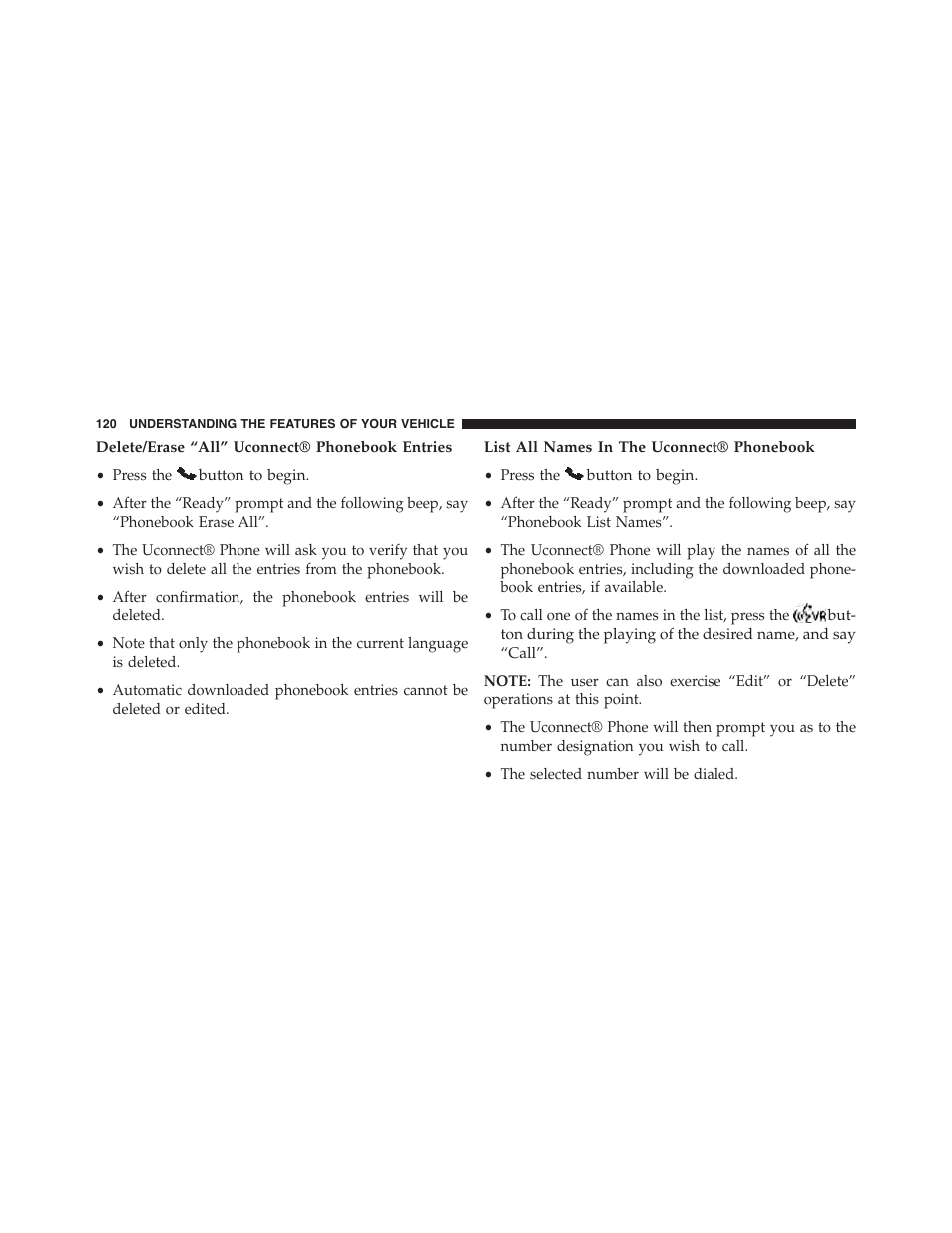 120 UNDERSTANDING THE FEATURES OF YOUR VEHICLE

Delete/Erase “All” Uconnect® Phonebook Entries

• Press the button to begin.

• After the “Ready” prompt and the following beep, say “Phonebook Erase All”.

• The Uconnect® Phone will ask you to verify that you wish to delete all the entries from the phonebook.

• After confirmation, the phonebook entries will be deleted.

• Note that only the phonebook in the current language is deleted.

• Automatic downloaded phonebook entries cannot be deleted or edited.

List All Names In The Uconnect® Phonebook

• Press the button to begin.

• After the “Ready” prompt and the following beep, say “Phonebook List Names”.

• The Uconnect® Phone will play the names of all the phonebook entries, including the downloaded phonebook entries, if available.

• To call one of the names in the list, press the VR button during the playing of the desired name, and say “Call”.

NOTE: The user can also exercise “Edit” or “Delete” operations at this point.

• The Uconnect® Phone will then prompt you as to the number designation you wish to call.

• The selected number will be dialed.